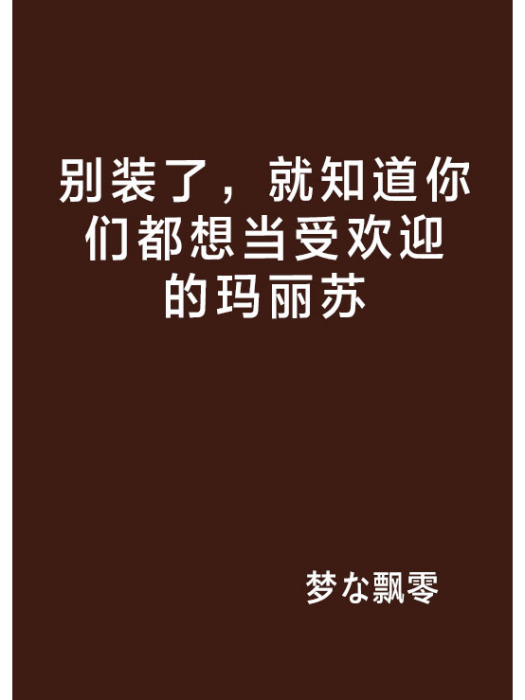 别装了，就知道你们都想当受欢迎的玛丽苏

梦な飘零